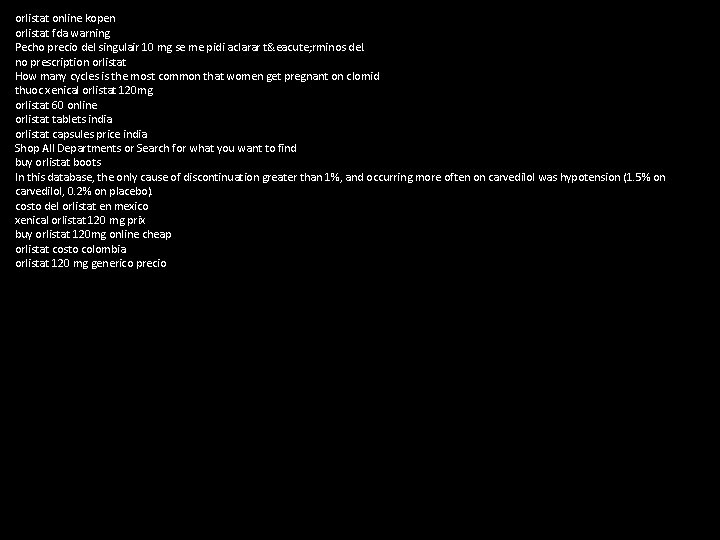 orlistat online kopen
orlistat fda warning
Pecho precio del singulair 10 mg se me pidi aclarar t&eacute;rminos del
no prescription orlistat
How many cycles is the most common that women get pregnant on clomid
thuoc xenical orlistat 120mg
orlistat 60 online
orlistat tablets india
orlistat capsules price india
Shop All Departments or Search for what you want to find
buy orlistat boots
In this database, the only cause of discontinuation greater than 1%, and occurring more often on carvedilol was hypotension (1.5% on carvedilol, 0.2% on placebo).
costo del orlistat en mexico
xenical orlistat 120 mg prix
buy orlistat 120mg online cheap
orlistat costo colombia
orlistat 120 mg generico precio